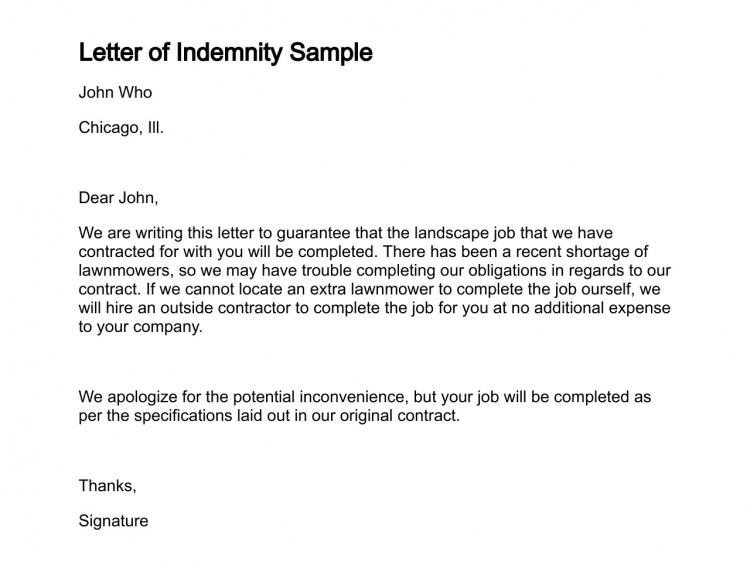 Letter of Indemnity Sample

John Who

Chicago, Ill.

Dear John,

We are writing this letter to guarantee that the landscape job that we have contracted for with you will be completed. There has been a recent shortage of lawnmowers, so we may have trouble completing our obligations in regards to our contract. If we cannot locate an extra lawnmower to complete the job ourself, we will hire an outside contractor to complete the job for you at no additional expense to your company.

We apologize for the potential inconvenience, but your job will be completed as per the specifications laid out in our original contract.

Thanks,

Signature